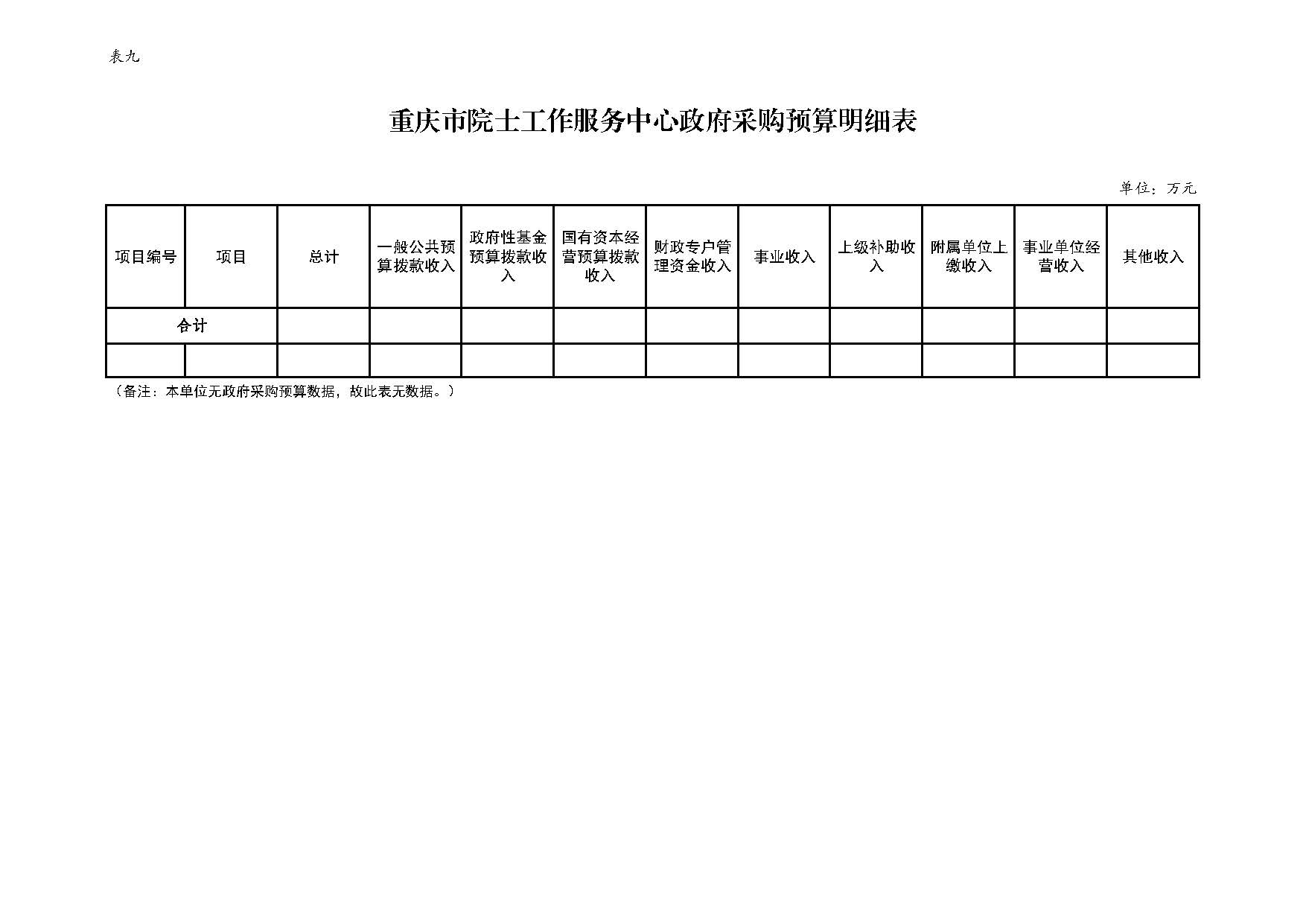 表九

重庆市院士工作服务中心政府采购预算明细表

单位：万元

| 项目编号 | 项目 | 总计 | 一般公共预算拨款收入 | 政府性基金预算拨款收入 | 国有资本经营预算拨款收入 | 财政专户管理资金收入 | 事业收入 | 上级补助收入 | 附属单位上缴收入 | 事业单位经营收入 | 其他收入 |
|---|---|---|---|---|---|---|---|---|---|---|---|
| 合计 | | | | | | | | | | | |
| | | | | | | | | | | | |

（备注：本单位无政府采购预算数据，故此表无数据。）